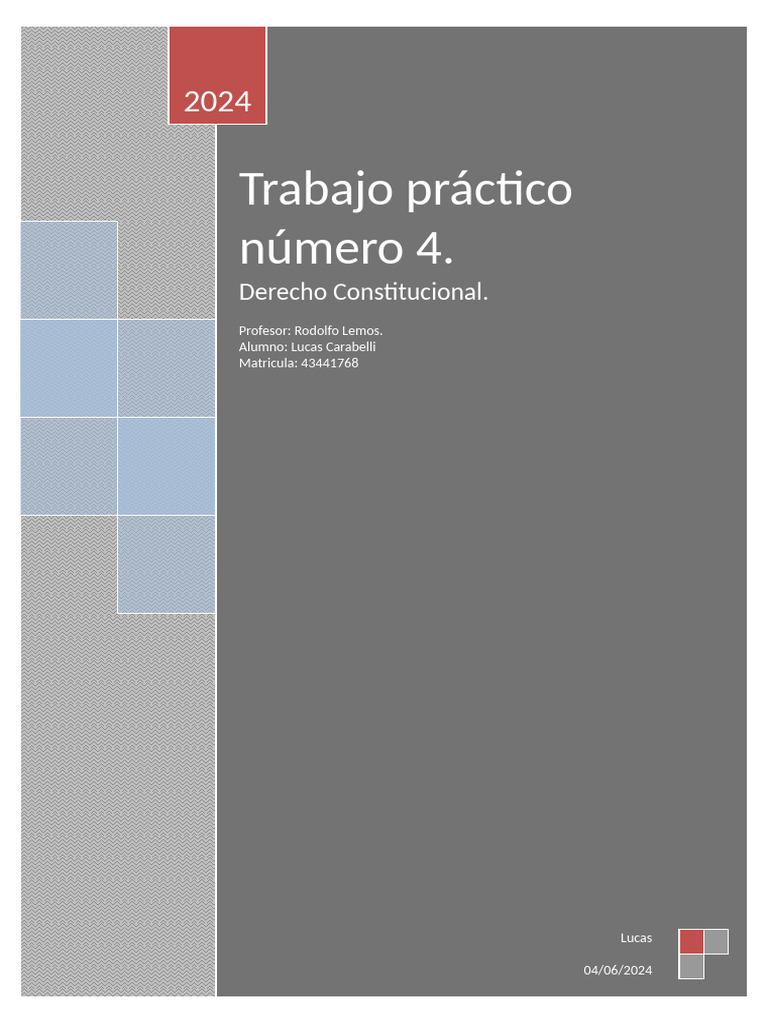 2024

Trabajo práctico número 4.

Derecho Constitucional.

Profesor: Rodolfo Lemos.
Alumno: Lucas Carabelli
Matricula: 43441768

Lucas

04/06/2024